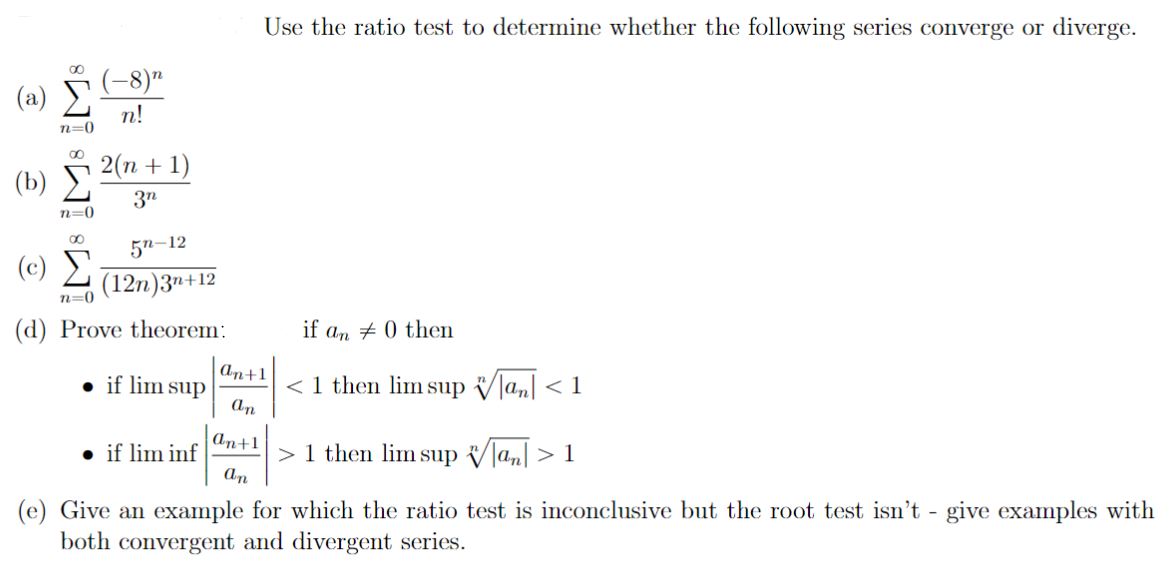 Use the ratio test to determine whether the following series converge or diverge.

(a) $\sum_{n=0}^{\infty} \frac{(-8)^n}{n!}$

(b) $\sum_{n=0}^{\infty} \frac{2(n+1)}{3^n}$

(c) $\sum_{n=0}^{\infty} \frac{5^{n-12}}{(12n)3^{n+12}}$

(d) Prove theorem: if $a_n \neq 0$ then

• if $\limsup \left|\frac{a_{n+1}}{a_n}\right| < 1$ then $\limsup \sqrt[n]{|a_n|} < 1$

• if $\liminf \left|\frac{a_{n+1}}{a_n}\right| > 1$ then $\limsup \sqrt[n]{|a_n|} > 1$

(e) Give an example for which the ratio test is inconclusive but the root test isn't - give examples with both convergent and divergent series.